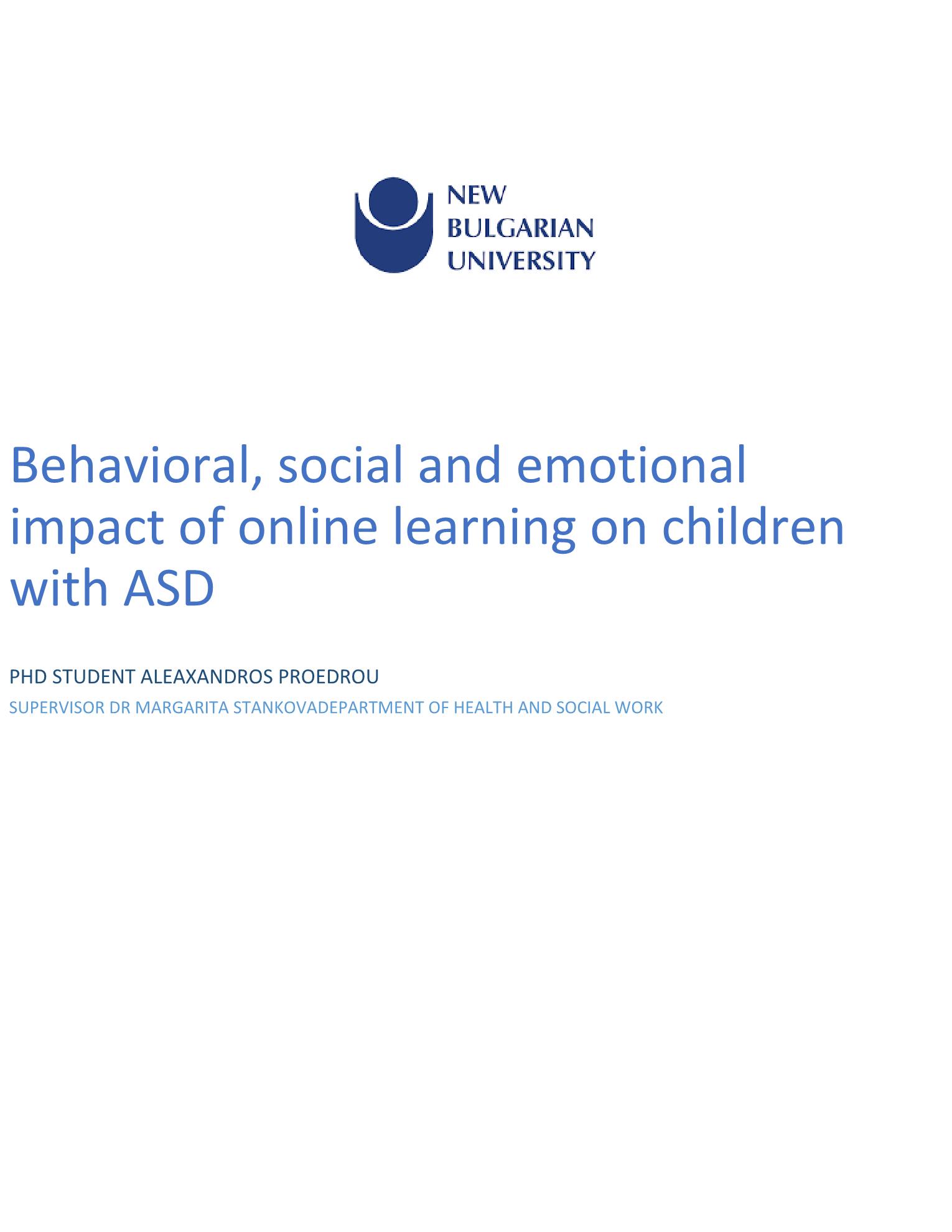 NEW
BULGARIAN
UNIVERSITY

Behavioral, social and emotional impact of online learning on children with ASD

PHD STUDENT ALEAXANDROS PROEDROU

SUPERVISOR DR MARGARITA STANKOVADEPARTMENT OF HEALTH AND SOCIAL WORK